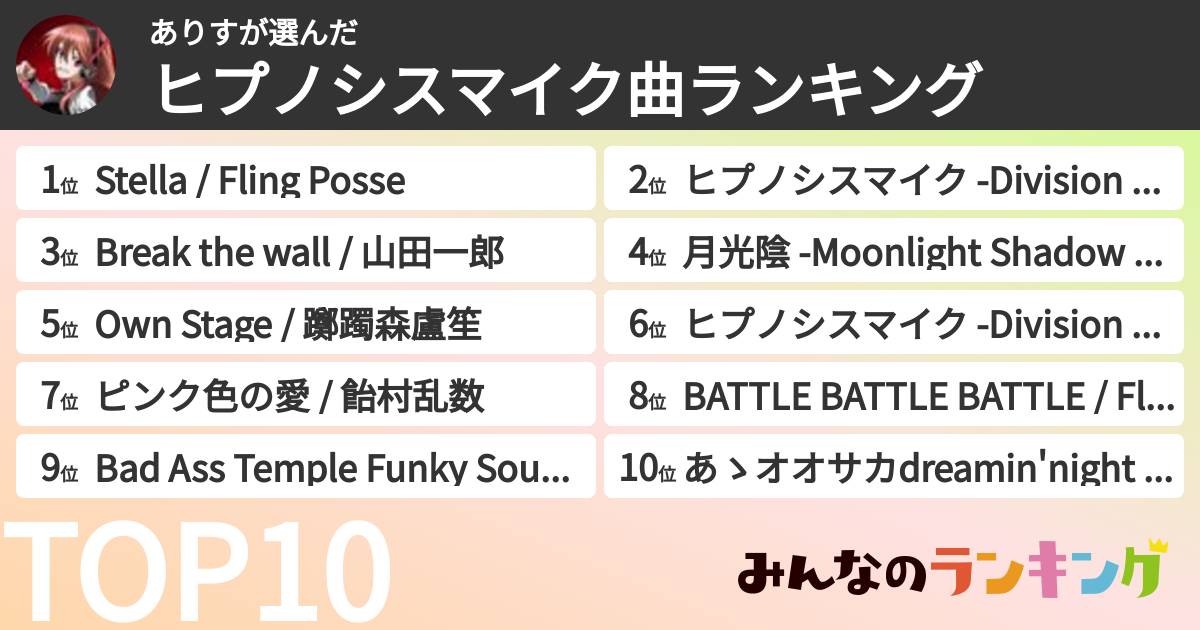 ありすが選んだ
ヒプノシスマイク曲ランキング

1位 Stella / Fling Posse
2位 ヒプノシスマイク -Division ...
3位 Break the wall / 山田一郎
4位 月光陰 -Moonlight Shadow ...
5位 Own Stage / 躑躅森盧笙
6位 ヒプノシスマイク -Division ...
7位 ピンク色の愛 / 飴村乱数
8位 BATTLE BATTLE BATTLE / Fl...
9位 Bad Ass Temple Funky Sou...
10位 あゝオオサカdreamin'night ...

TOP10

みんなのランキング